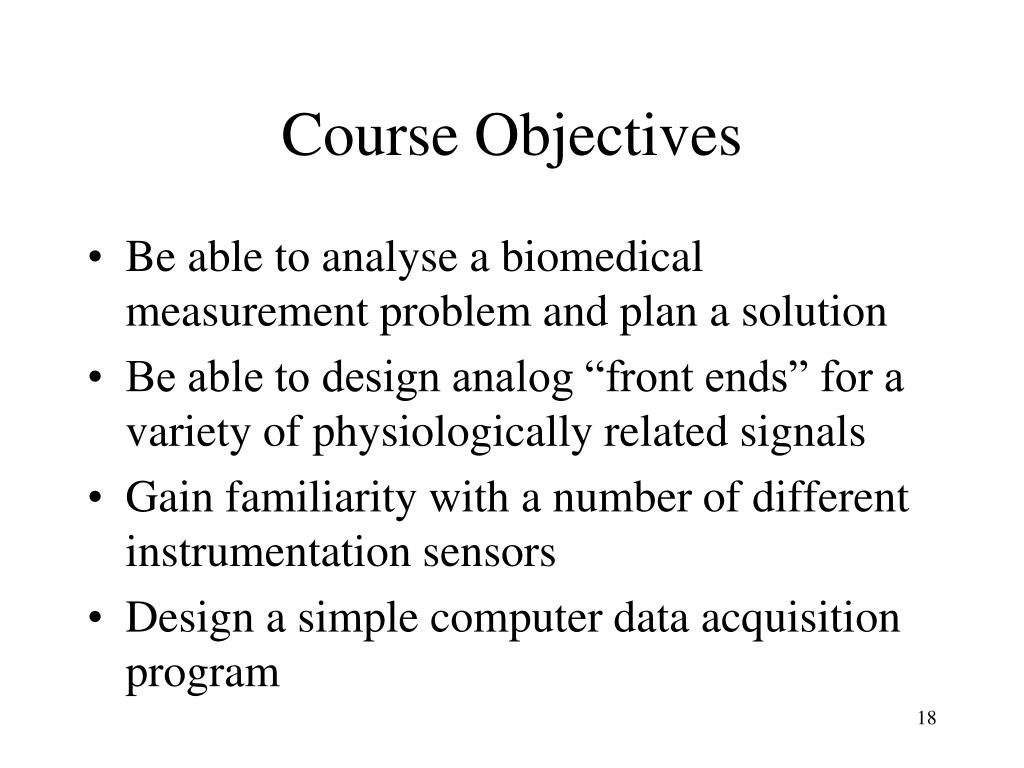 Course Objectives

• Be able to analyse a biomedical measurement problem and plan a solution
• Be able to design analog “front ends” for a variety of physiologically related signals
• Gain familiarity with a number of different instrumentation sensors
• Design a simple computer data acquisition program

18